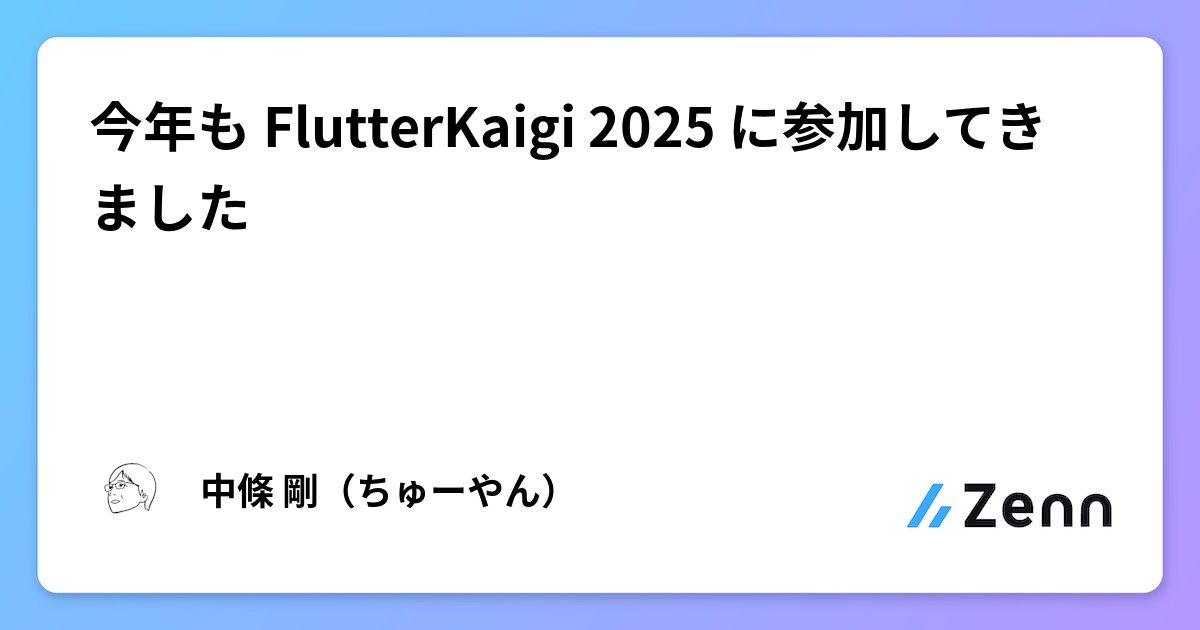 今年も FlutterKaigi 2025 に参加してきました

中條 剛（ちゅーやん）

Zenn